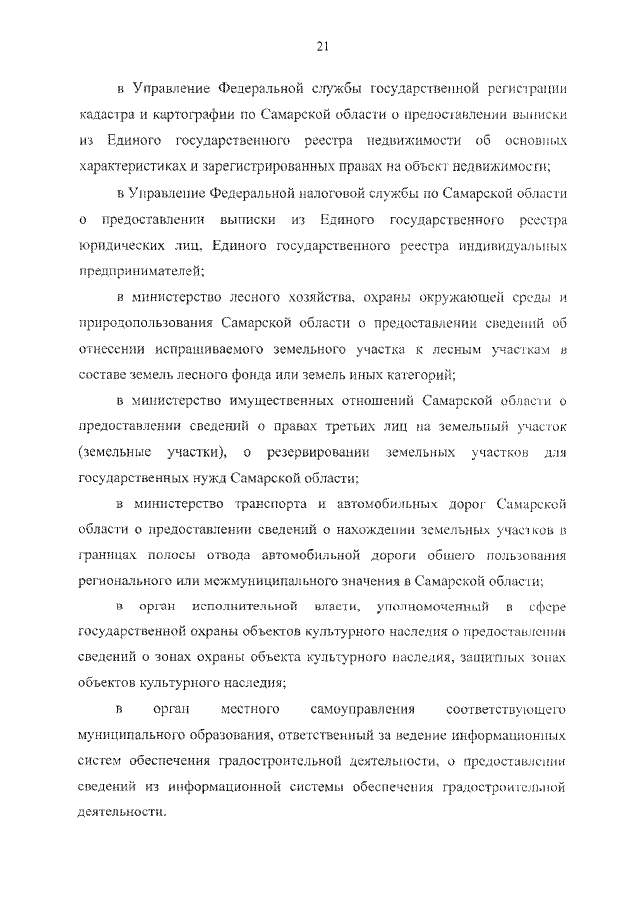 21

в Управление Федеральной службы государственной регистрации кадастра и картографии по Самарской области о предоставлении выписки из Единого государственного реестра недвижимости об основных характеристиках и зарегистрированных правах на объект недвижимости;

в Управление Федеральной налоговой службы по Самарской области о предоставлении выписки из Единого государственного реестра юридических лиц, Единого государственного реестра индивидуальных предпринимателей;

в министерство лесного хозяйства, охраны окружающей среды и природопользования Самарской области о предоставлении сведений об отнесении испрашиваемого земельного участка к лесным участкам в составе земель лесного фонда или земель иных категорий;

в министерство имущественных отношений Самарской области о предоставлении сведений о правах третьих лиц на земельный участок (земельные участки), о резервировании земельных участков для государственных нужд Самарской области;

в министерство транспорта и автомобильных дорог Самарской области о предоставлении сведений о нахождении земельных участков в границах полосы отвода автомобильной дороги общего пользования регионального или межмуниципального значения в Самарской области;

в орган исполнительной власти, уполномоченный в сфере государственной охраны объектов культурного наследия о предоставлении сведений о зонах охраны объекта культурного наследия, защитных зонах объектов культурного наследия;

в орган местного самоуправления соответствующего муниципального образования, ответственный за ведение информационных систем обеспечения градостроительной деятельности, о предоставлении сведений из информационной системы обеспечения градостроительной деятельности.